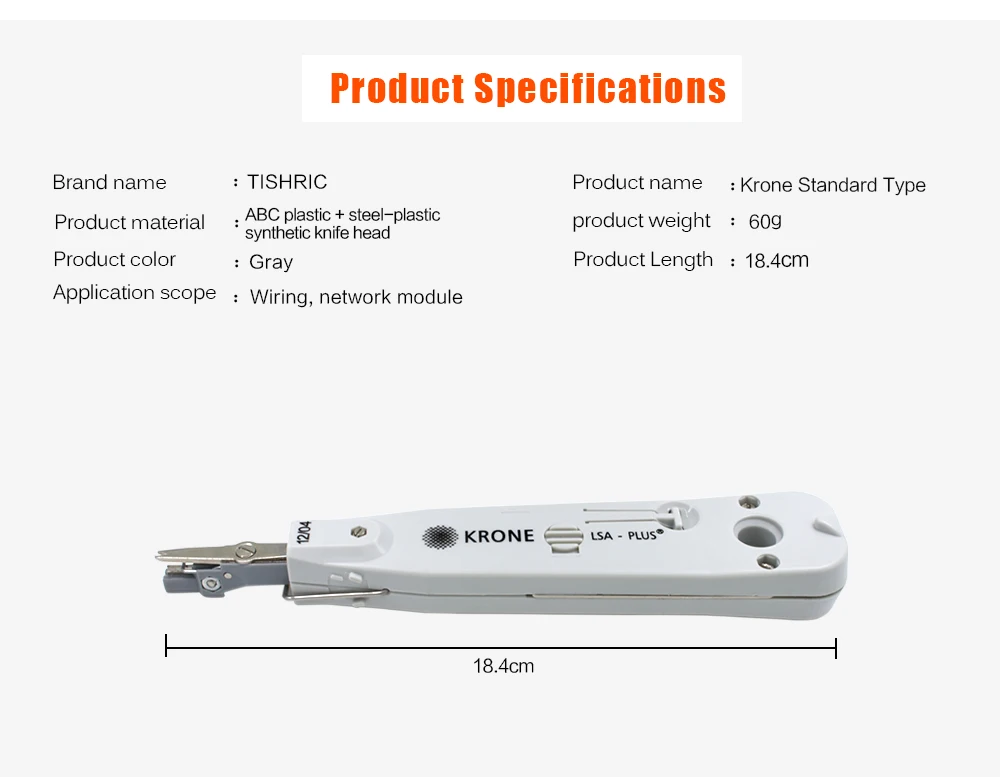 Product Specifications

Brand name : TISHRIC
Product material : ABC plastic + steel-plastic synthetic knife head
Product color : Gray
Application scope : Wiring, network module

Product name : Krone Standard Type
product weight : 60g
Product Length : 18.4cm

12/04
KRONE
LSA - PLUS®

18.4cm